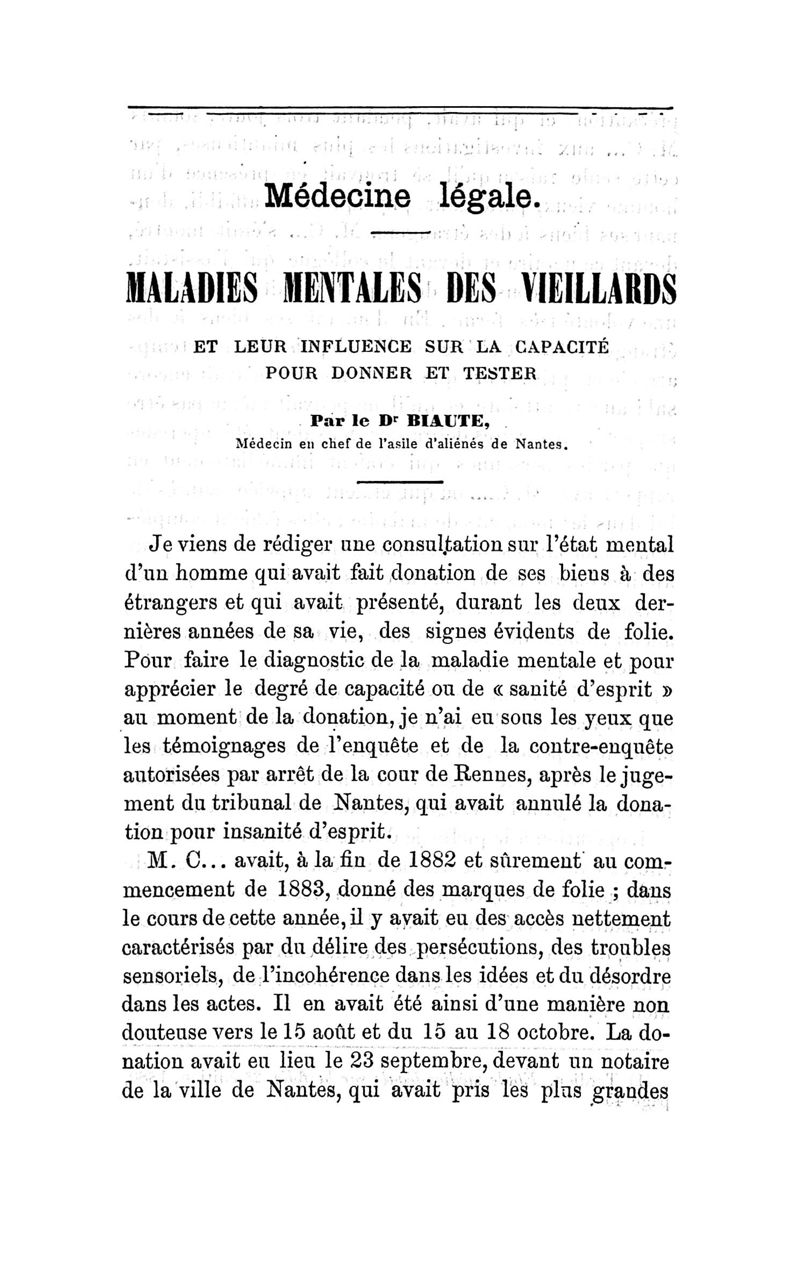 Médecine légale.

MALADIES MENTALES DES VIEILLARDS

ET LEUR INFLUENCE SUR LA CAPACITÉ POUR DONNER ET TESTER

Par le Dr BIAUTE,
Médecin en chef de l'asile d'aliénés de Nantes.

Je viens de rédiger une consultation sur l'état mental d'un homme qui avait fait donation de ses biens à des étrangers et qui avait présenté, durant les deux dernières années de sa vie, des signes évidents de folie. Pour faire le diagnostic de la maladie mentale et pour apprécier le degré de capacité ou de « sanité d'esprit » au moment de la donation, je n'ai eu sous les yeux que les témoignages de l'enquête et de la contre-enquête autorisées par arrêt de la cour de Rennes, après le jugement du tribunal de Nantes, qui avait annulé la donation pour insanité d'esprit.

M. C... avait, à la fin de 1882 et sûrement au commencement de 1883, donné des marques de folie ; dans le cours de cette année, il y avait eu des accès nettement caractérisés par du délire des persécutions, des troubles sensoriels, de l'incohérence dans les idées et du désordre dans les actes. Il en avait été ainsi d'une manière non douteuse vers le 15 août et du 15 au 18 octobre. La donation avait eu lieu le 23 septembre, devant un notaire de la ville de Nantes, qui avait pris les plus grandes